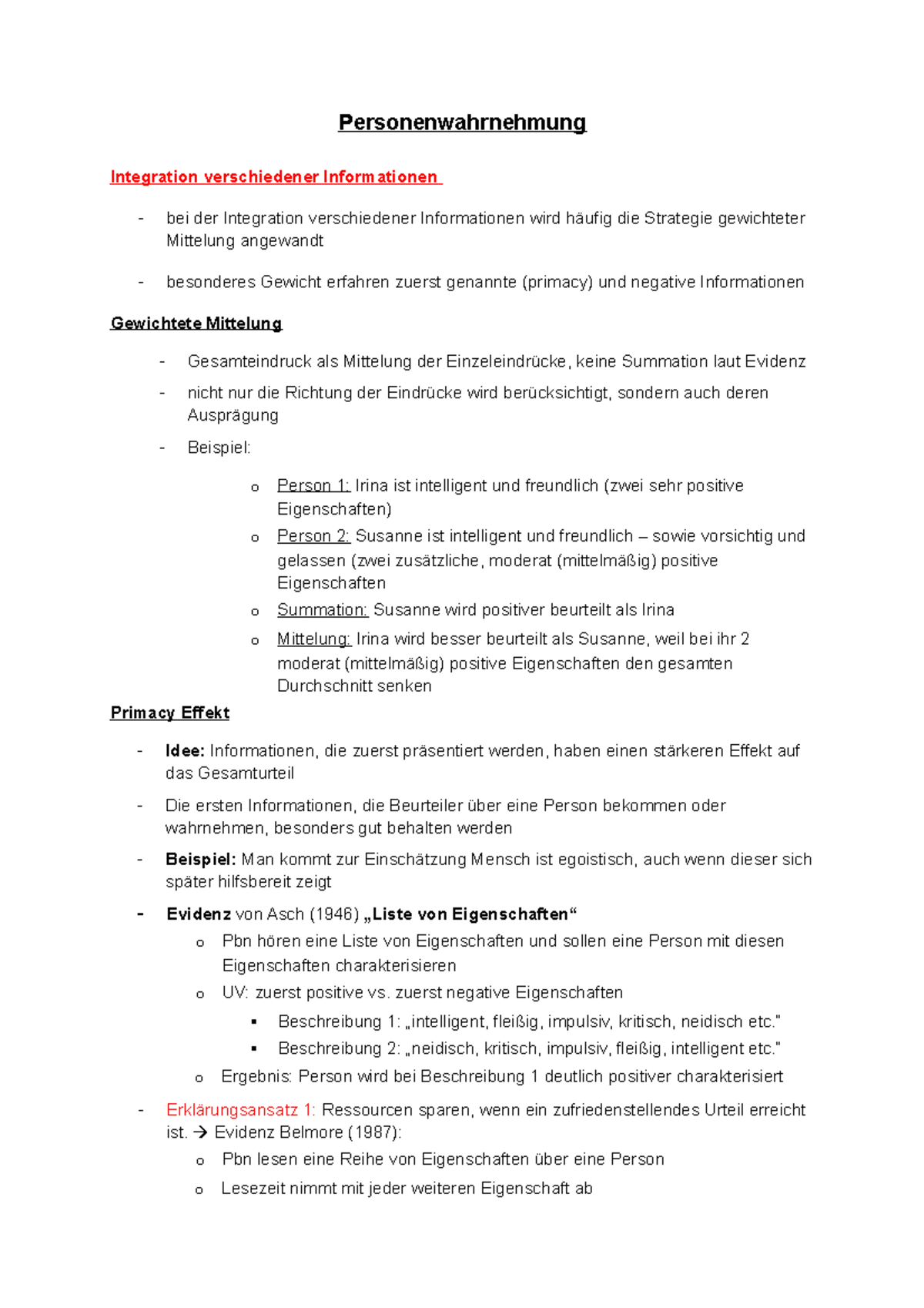 Personenwahrnehmung

Integration verschiedener Informationen

- bei der Integration verschiedener Informationen wird häufig die Strategie gewichteter Mittelung angewandt

- besonderes Gewicht erfahren zuerst genannte (primacy) und negative Informationen

Gewichtete Mittelung

- Gesamteindruck als Mittelung der Einzeleindrücke, keine Summation laut Evidenz
- nicht nur die Richtung der Eindrücke wird berücksichtigt, sondern auch deren Ausprägung
- Beispiel:
  o Person 1: Irina ist intelligent und freundlich (zwei sehr positive Eigenschaften)
  o Person 2: Susanne ist intelligent und freundlich – sowie vorsichtig und gelassen (zwei zusätzliche, moderat (mittelmäßig) positive Eigenschaften
  o Summation: Susanne wird positiver beurteilt als Irina
  o Mittelung: Irina wird besser beurteilt als Susanne, weil bei ihr 2 moderat (mittelmäßig) positive Eigenschaften den gesamten Durchschnitt senken

Primacy Effekt

- Idee: Informationen, die zuerst präsentiert werden, haben einen stärkeren Effekt auf das Gesamturteil
- Die ersten Informationen, die Beurteiler über eine Person bekommen oder wahrnehmen, besonders gut behalten werden
- Beispiel: Man kommt zur Einschätzung Mensch ist egoistisch, auch wenn dieser sich später hilfsbereit zeigt
- Evidenz von Asch (1946) „Liste von Eigenschaften“
  o Pbn hören eine Liste von Eigenschaften und sollen eine Person mit diesen Eigenschaften charakterisieren
  o UV: zuerst positive vs. zuerst negative Eigenschaften
    ▪ Beschreibung 1: „intelligent, fleißig, impulsiv, kritisch, neidisch etc."
    ▪ Beschreibung 2: „neidisch, kritisch, impulsiv, fleißig, intelligent etc."
  o Ergebnis: Person wird bei Beschreibung 1 deutlich positiver charakterisiert
- Erklärungsansatz 1: Ressourcen sparen, wenn ein zufriedenstellendes Urteil erreicht ist. → Evidenz Belmore (1987):
  o Pbn lesen eine Reihe von Eigenschaften über eine Person
  o Lesezeit nimmt mit jeder weiteren Eigenschaft ab